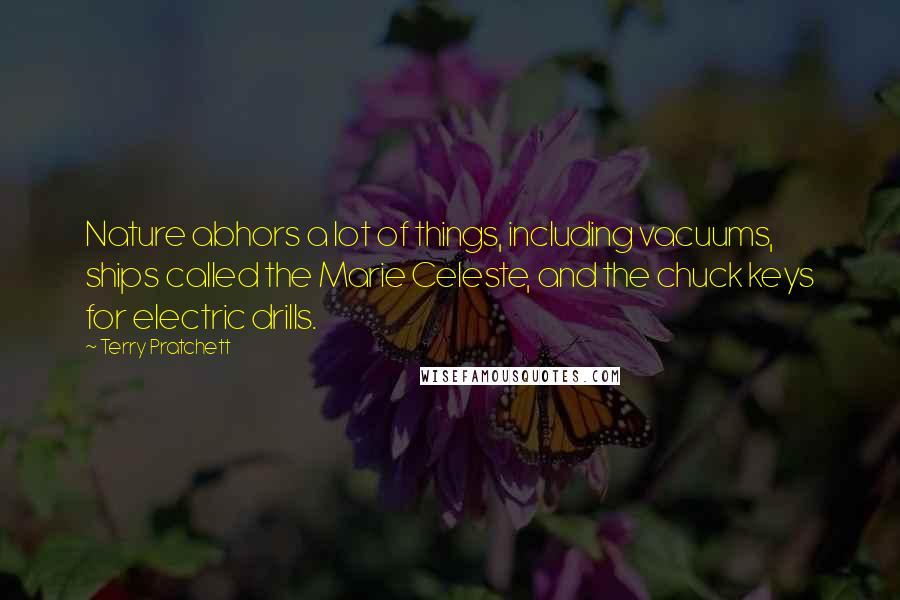 Nature abhors a lot of things, including vacuums, ships called the Marie Celeste, and the chuck keys for electric drills.

~ Terry Pratchett

WISEFAMOUSQUOTES.COM